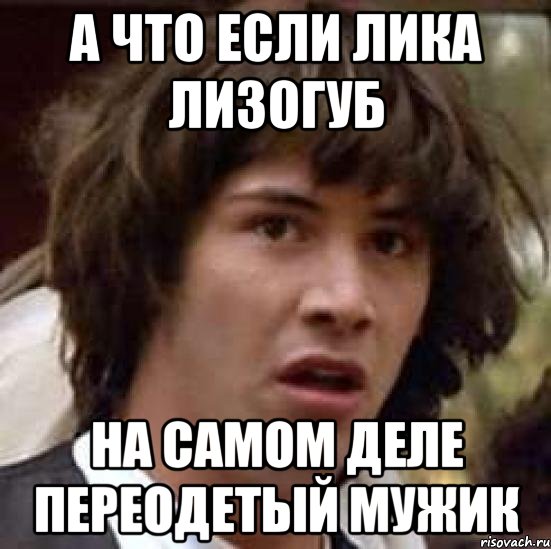 А ЧТО ЕСЛИ ЛИКА ЛИЗОГУБ

НА САМОМ ДЕЛЕ ПЕРЕОДЕТЫЙ МУЖИК

risovach.ru